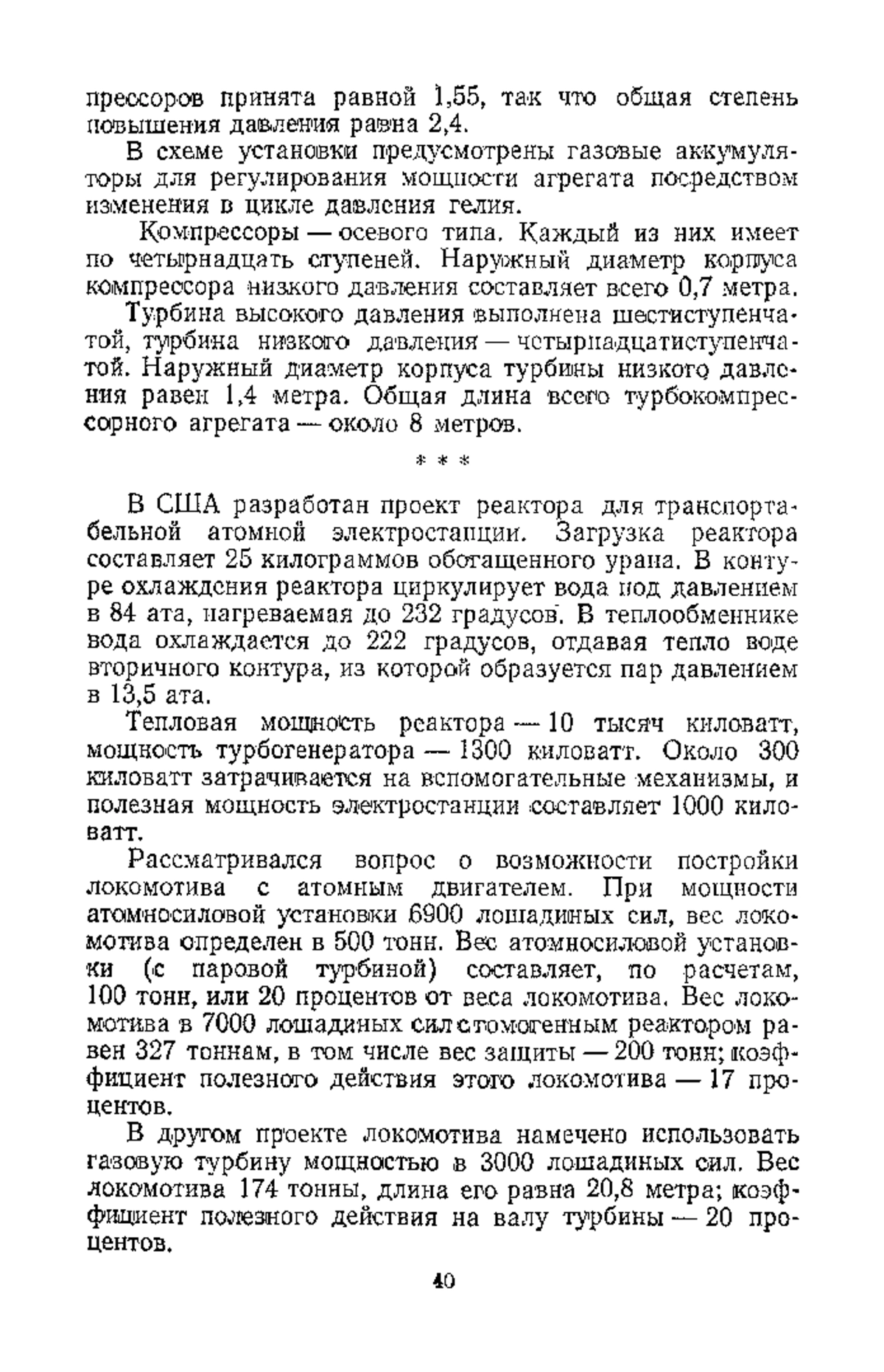 прессоров принята равной 1,55, так что общая степень повышения давления равна 2,4.

В схеме установки предусмотрены газовые аккумуляторы для регулирования мощности агрегата посредством изменения в цикле давления гелия.

Компрессоры — осевого типа. Каждый из них имеет по четырнадцать ступеней. Наружный диаметр корпуса компрессора низкого давления составляет всего 0,7 метра.

Турбина высокого давления выполнена шестиступенчатой, турбина низкого давления — четырнадцатиступенчатой. Наружный диаметр корпуса турбины низкого давления равен 1,4 метра. Общая длина всего турбокомпрессорного агрегата — около 8 метров.

* * *

В США разработан проект реактора для транспортабельной атомной электростанции. Загрузка реактора составляет 25 килограммов обогащенного урана. В контуре охлаждения реактора циркулирует вода под давлением в 84 ата, нагреваемая до 232 градусов. В теплообменнике вода охлаждается до 222 градусов, отдавая тепло воде вторичного контура, из которой образуется пар давлением в 13,5 ата.

Тепловая мощность реактора — 10 тысяч киловатт, мощность турбогенератора — 1300 киловатт. Около 300 киловатт затрачивается на вспомогательные механизмы, и полезная мощность электростанции составляет 1000 киловатт.

Рассматривался вопрос о возможности постройки локомотива с атомным двигателем. При мощности атомносиловой установки 6900 лошадиных сил, вес локомотива определен в 500 тонн. Вес атомносиловой установки (с паровой турбиной) составляет, по расчетам, 100 тонн, или 20 процентов от веса локомотива. Вес локомотива в 7000 лошадиных сил с гомогенным реактором равен 327 тоннам, в том числе вес защиты — 200 тонн; коэффициент полезного действия этого локомотива — 17 процентов.

В другом проекте локомотива намечено использовать газовую турбину мощностью в 3000 лошадиных сил. Вес локомотива 174 тонны, длина его равна 20,8 метра; коэффициент полезного действия на валу турбины — 20 процентов.

40